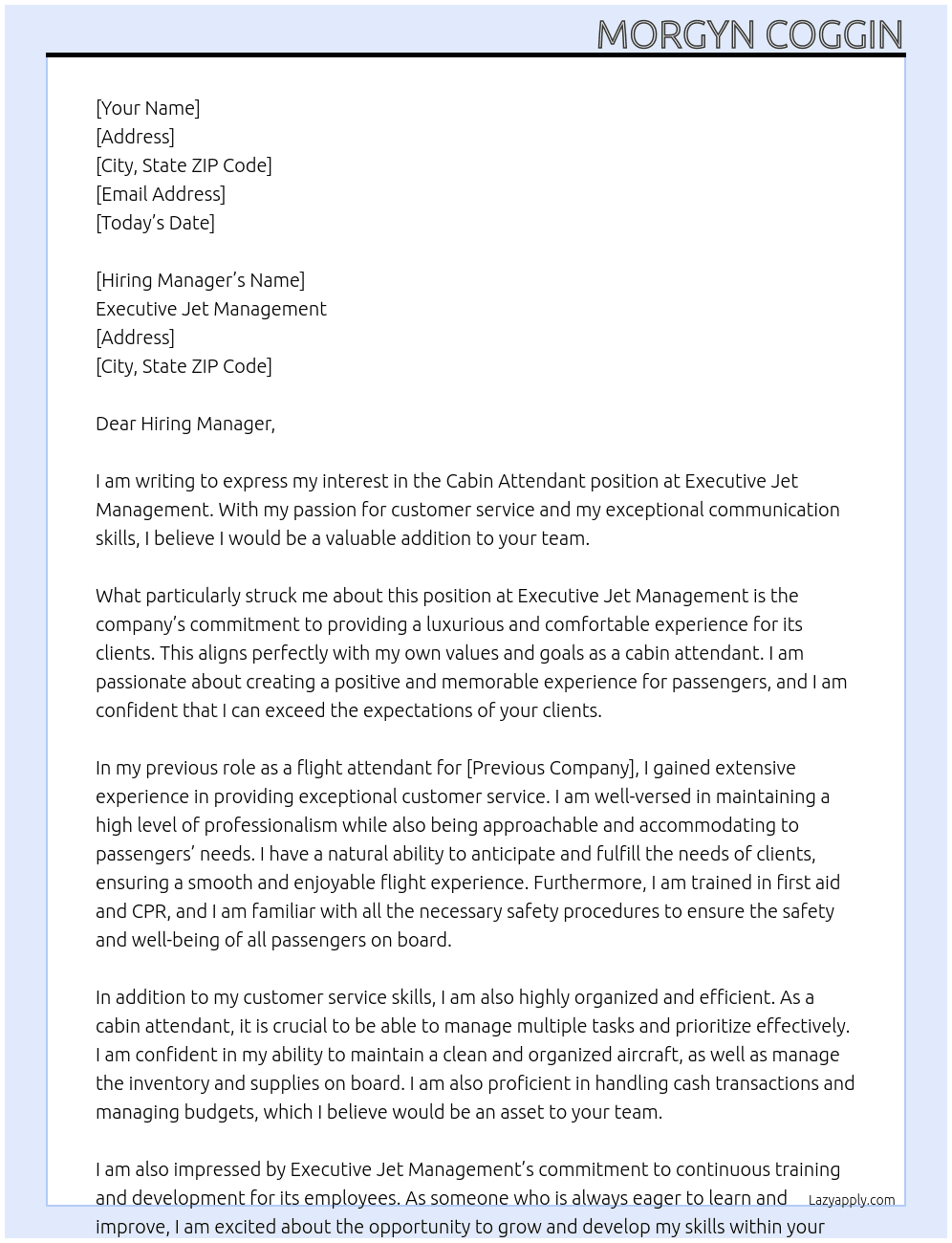 MORGYN COGGIN

[Your Name]
[Address]
[City, State ZIP Code]
[Email Address]
[Today's Date]

[Hiring Manager's Name]
Executive Jet Management
[Address]
[City, State ZIP Code]

Dear Hiring Manager,

I am writing to express my interest in the Cabin Attendant position at Executive Jet Management. With my passion for customer service and my exceptional communication skills, I believe I would be a valuable addition to your team.

What particularly struck me about this position at Executive Jet Management is the company's commitment to providing a luxurious and comfortable experience for its clients. This aligns perfectly with my own values and goals as a cabin attendant. I am passionate about creating a positive and memorable experience for passengers, and I am confident that I can exceed the expectations of your clients.

In my previous role as a flight attendant for [Previous Company], I gained extensive experience in providing exceptional customer service. I am well-versed in maintaining a high level of professionalism while also being approachable and accommodating to passengers' needs. I have a natural ability to anticipate and fulfill the needs of clients, ensuring a smooth and enjoyable flight experience. Furthermore, I am trained in first aid and CPR, and I am familiar with all the necessary safety procedures to ensure the safety and well-being of all passengers on board.

In addition to my customer service skills, I am also highly organized and efficient. As a cabin attendant, it is crucial to be able to manage multiple tasks and prioritize effectively. I am confident in my ability to maintain a clean and organized aircraft, as well as manage the inventory and supplies on board. I am also proficient in handling cash transactions and managing budgets, which I believe would be an asset to your team.

I am also impressed by Executive Jet Management's commitment to continuous training and development for its employees. As someone who is always eager to learn and improve, I am excited about the opportunity to grow and develop my skills within your

Lazyapply.com